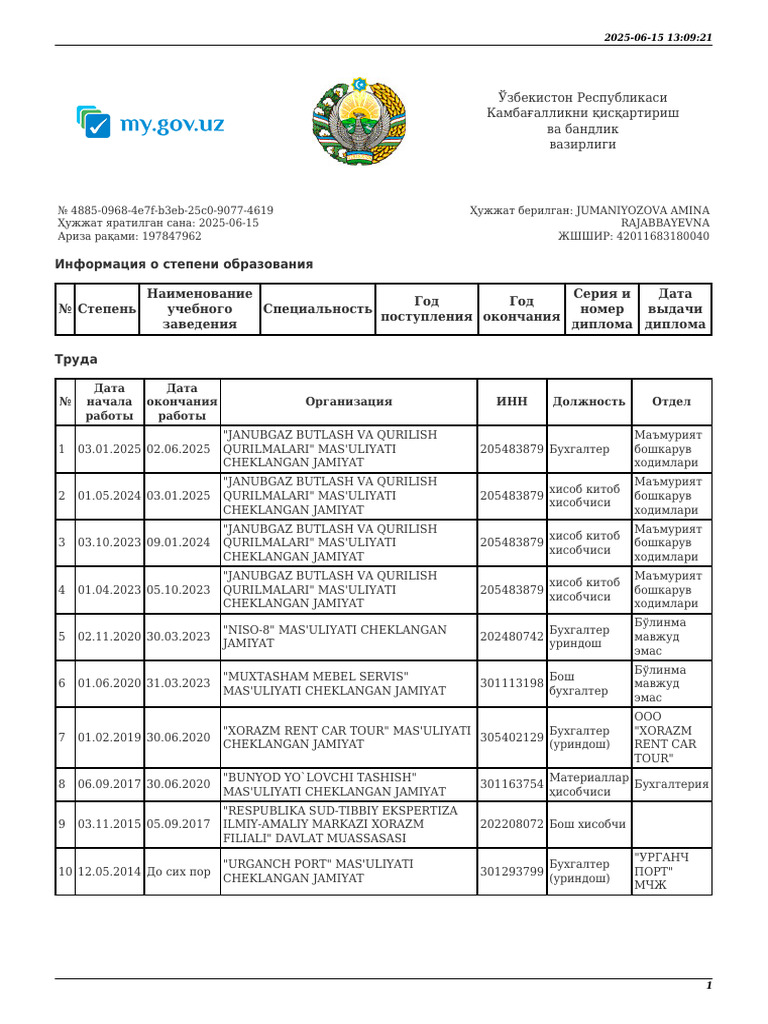 2025-06-15 13:09:21

my.gov.uz

Ўзбекистон Республикаси Камбағалликни қисқартириш ва бандлик вазирлиги

№ 4885-0968-4e7f-b3eb-25c0-9077-4619
Ҳужжат яратилган сана: 2025-06-15
Ариза рақами: 197847962

Ҳужжат берилган: JUMANIYOZOVA AMINA RAJABBAYEVNA
ЖШШИР: 42011683180040

Информация о степени образования

| № | Степень | Наименование учебного заведения | Специальность | Год поступления | Год окончания | Серия и номер диплома | Дата выдачи диплома |
|---|---|---|---|---|---|---|---|

Труда

| № | Дата начала работы | Дата окончания работы | Организация | ИНН | Должность | Отдел |
|---|---|---|---|---|---|---|
| 1 | 03.01.2025 | 02.06.2025 | "JANUBGAZ BUTLASH VA QURILISH QURILMALARI" MAS'ULIYATI CHEKLANGAN JAMIYAT | 205483879 | Бухгалтер | Маъмурият бошкарув ходимлари |
| 2 | 01.05.2024 | 03.01.2025 | "JANUBGAZ BUTLASH VA QURILISH QURILMALARI" MAS'ULIYATI CHEKLANGAN JAMIYAT | 205483879 | хисоб китоб хисобчиси | Маъмурият бошкарув ходимлари |
| 3 | 03.10.2023 | 09.01.2024 | "JANUBGAZ BUTLASH VA QURILISH QURILMALARI" MAS'ULIYATI CHEKLANGAN JAMIYAT | 205483879 | хисоб китоб хисобчиси | Маъмурият бошкарув ходимлари |
| 4 | 01.04.2023 | 05.10.2023 | "JANUBGAZ BUTLASH VA QURILISH QURILMALARI" MAS'ULIYATI CHEKLANGAN JAMIYAT | 205483879 | хисоб китоб хисобчиси | Маъмурият бошкарув ходимлари |
| 5 | 02.11.2020 | 30.03.2023 | "NISO-8" MAS'ULIYATI CHEKLANGAN JAMIYAT | 202480742 | Бухгалтер уриндош | Бўлинма мавжуд эмас |
| 6 | 01.06.2020 | 31.03.2023 | "MUXTASHAM MEBEL SERVIS" MAS'ULIYATI CHEKLANGAN JAMIYAT | 301113198 | Бош бухгалтер | Бўлинма мавжуд эмас |
| 7 | 01.02.2019 | 30.06.2020 | "XORAZM RENT CAR TOUR" MAS'ULIYATI CHEKLANGAN JAMIYAT | 305402129 | Бухгалтер (уриндош) | ООО "XORAZM RENT CAR TOUR" |
| 8 | 06.09.2017 | 30.06.2020 | "BUNYOD YO`LOVCHI TASHISH" MAS'ULIYATI CHEKLANGAN JAMIYAT | 301163754 | Материаллар хисобчиси | Бухгалтерия |
| 9 | 03.11.2015 | 05.09.2017 | "RESPUBLIKA SUD-TIBBIY EKSPERTIZA ILMIY-AMALIY MARKAZI XORAZM FILIALI" DAVLAT MUASSASASI | 202208072 | Бош хисобчи | |
| 10 | 12.05.2014 | До сих пор | "URGANCH PORT" MAS'ULIYATI CHEKLANGAN JAMIYAT | 301293799 | Бухгалтер (уриндош) | "УРГАНЧ ПОРТ" МЧЖ |

1